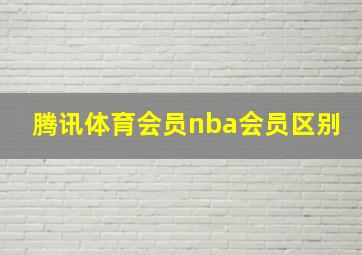 腾讯体育会员nba会员区别